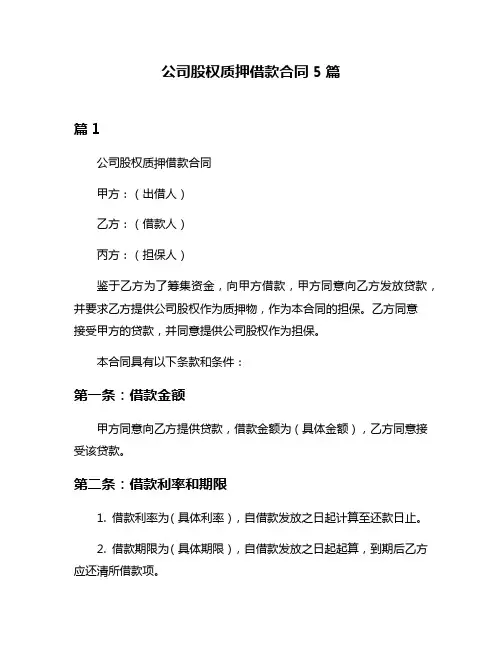 公司股权质押借款合同 5 篇

篇 1

公司股权质押借款合同

甲方：（出借人）

乙方：（借款人）

丙方：（担保人）

鉴于乙方为了筹集资金，向甲方借款，甲方同意向乙方发放贷款，并要求乙方提供公司股权作为质押物，作为本合同的担保。乙方同意接受甲方的贷款，并同意提供公司股权作为担保。

本合同具有以下条款和条件：

第一条：借款金额

甲方同意向乙方提供贷款，借款金额为（具体金额），乙方同意接受该贷款。

第二条：借款利率和期限

1. 借款利率为（具体利率），自借款发放之日起计算至还款日止。

2. 借款期限为（具体期限），自借款发放之日起起算，到期后乙方应还清所借款项。